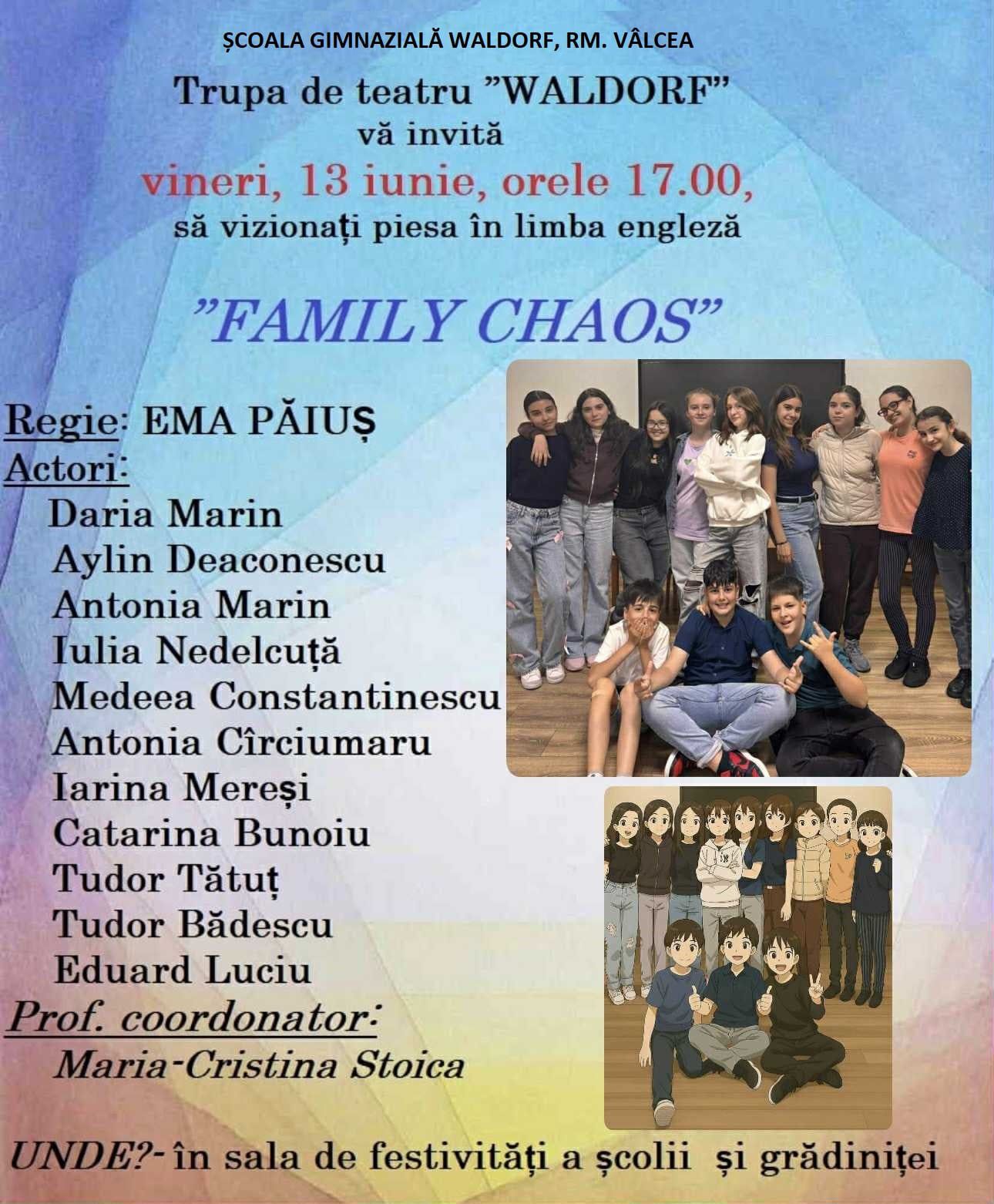 ȘCOALA GIMNAZIALĂ WALDORF, RM. VÂLCEA

Trupa de teatru "WALDORF"
vă invită
vineri, 13 iunie, orele 17.00,
să vizionați piesa în limba engleză

"FAMILY CHAOS"

Regie: EMA PĂIUȘ
Actori:
Daria Marin
Aylin Deaconescu
Antonia Marin
Iulia Nedelcuță
Medeea Constantinescu
Antonia Cîrciumaru
Iarina Mereși
Catarina Bunoiu
Tudor Tătuț
Tudor Bădescu
Eduard Luciu
Prof. coordonator:
Maria-Cristina Stoica

UNDE?- în sala de festivități a școlii și grădiniței